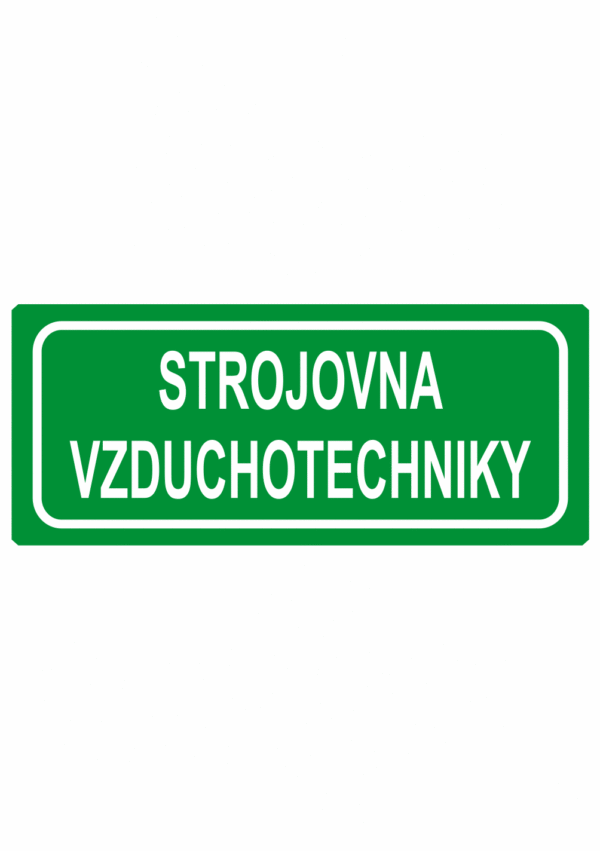 STROJOVNA
VZDUCHOTECHNIKY